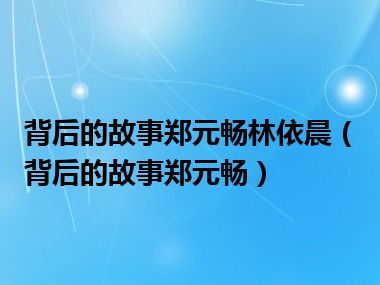 背后的故事郑元畅林依晨（背后的故事郑元畅）